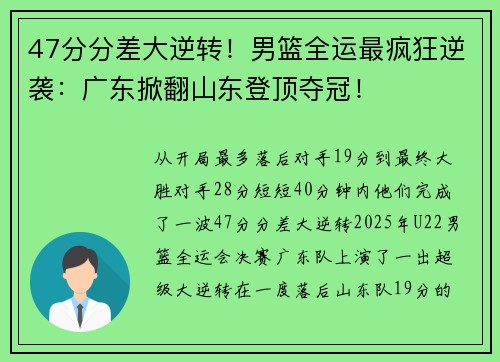 47分分差大逆转！男篮全运最疯狂逆袭：广东掀翻山东登顶夺冠！

从开局最多落后对手19分到最终大胜对手28分短短40分钟内他们完成了一波47分分差大逆转2025年U22男篮全运会决赛广东队上演了一出超级大逆转在一度落后山东队19分的